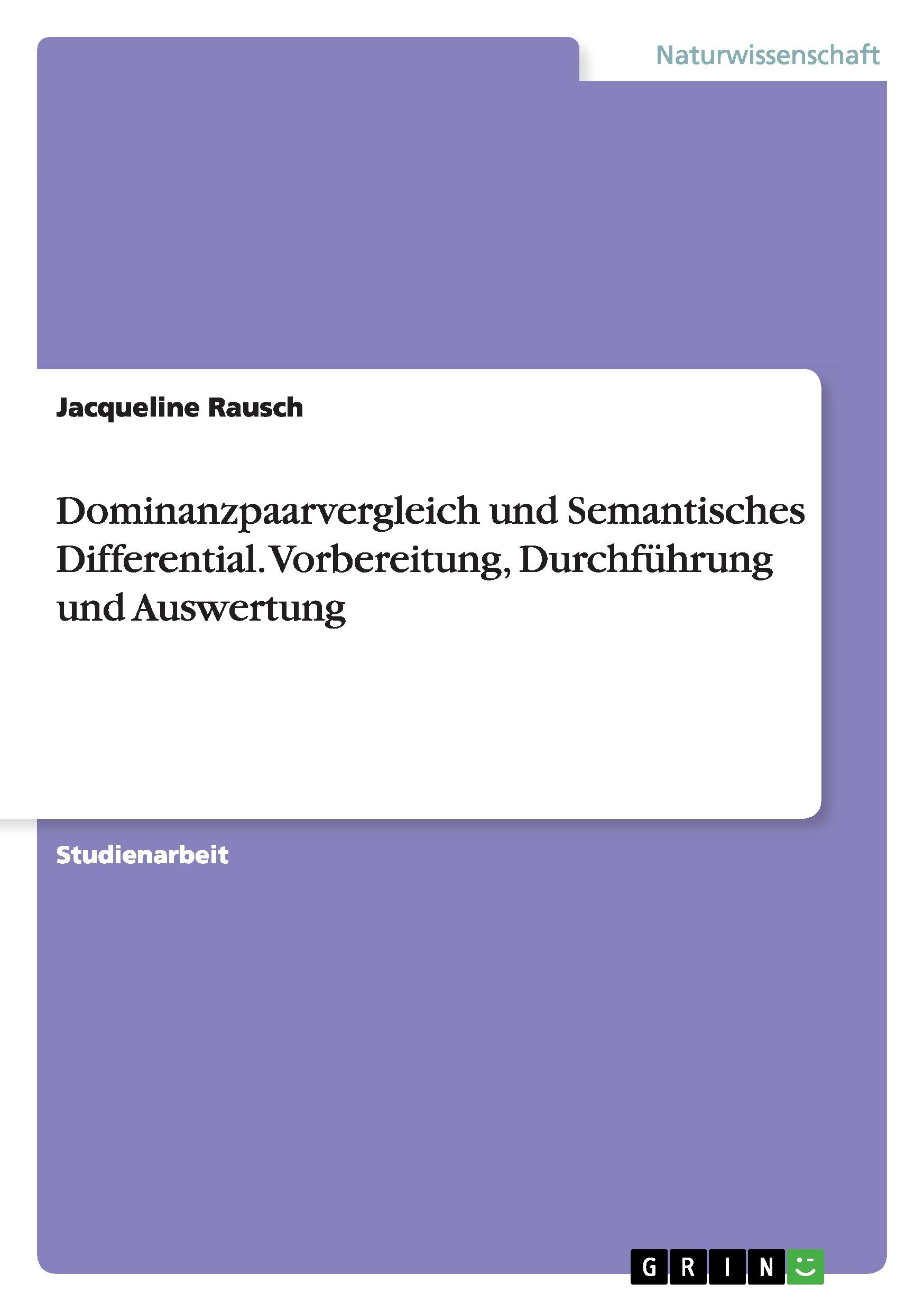 Naturwissenschaft

Jacqueline Rausch

Dominanzpaarvergleich und Semantisches Differential. Vorbereitung, Durchführung und Auswertung

Studienarbeit

GRIN